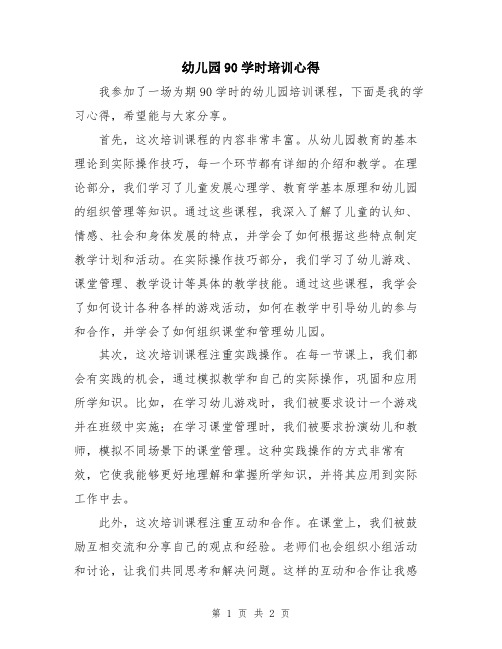 幼儿园90学时培训心得

我参加了一场为期90学时的幼儿园培训课程，下面是我的学习心得，希望能与大家分享。

首先，这次培训课程的内容非常丰富。从幼儿园教育的基本理论到实际操作技巧，每一个环节都有详细的介绍和教学。在理论部分，我们学习了儿童发展心理学、教育学基本原理和幼儿园的组织管理等知识。通过这些课程，我深入了解了儿童的认知、情感、社会和身体发展的特点，并学会了如何根据这些特点制定教学计划和活动。在实际操作技巧部分，我们学习了幼儿游戏、课堂管理、教学设计等具体的教学技能。通过这些课程，我学会了如何设计各种各样的游戏活动，如何在教学中引导幼儿的参与和合作，并学会了如何组织课堂和管理幼儿园。

其次，这次培训课程注重实践操作。在每一节课上，我们都会有实践的机会，通过模拟教学和自己的实际操作，巩固和应用所学知识。比如，在学习幼儿游戏时，我们被要求设计一个游戏并在班级中实施；在学习课堂管理时，我们被要求扮演幼儿和教师，模拟不同场景下的课堂管理。这种实践操作的方式非常有效，它使我能够更好地理解和掌握所学知识，并将其应用到实际工作中去。

此外，这次培训课程注重互动和合作。在课堂上，我们被鼓励互相交流和分享自己的观点和经验。老师们也会组织小组活动和讨论，让我们共同思考和解决问题。这样的互动和合作让我感

第 1 页 共 2 页